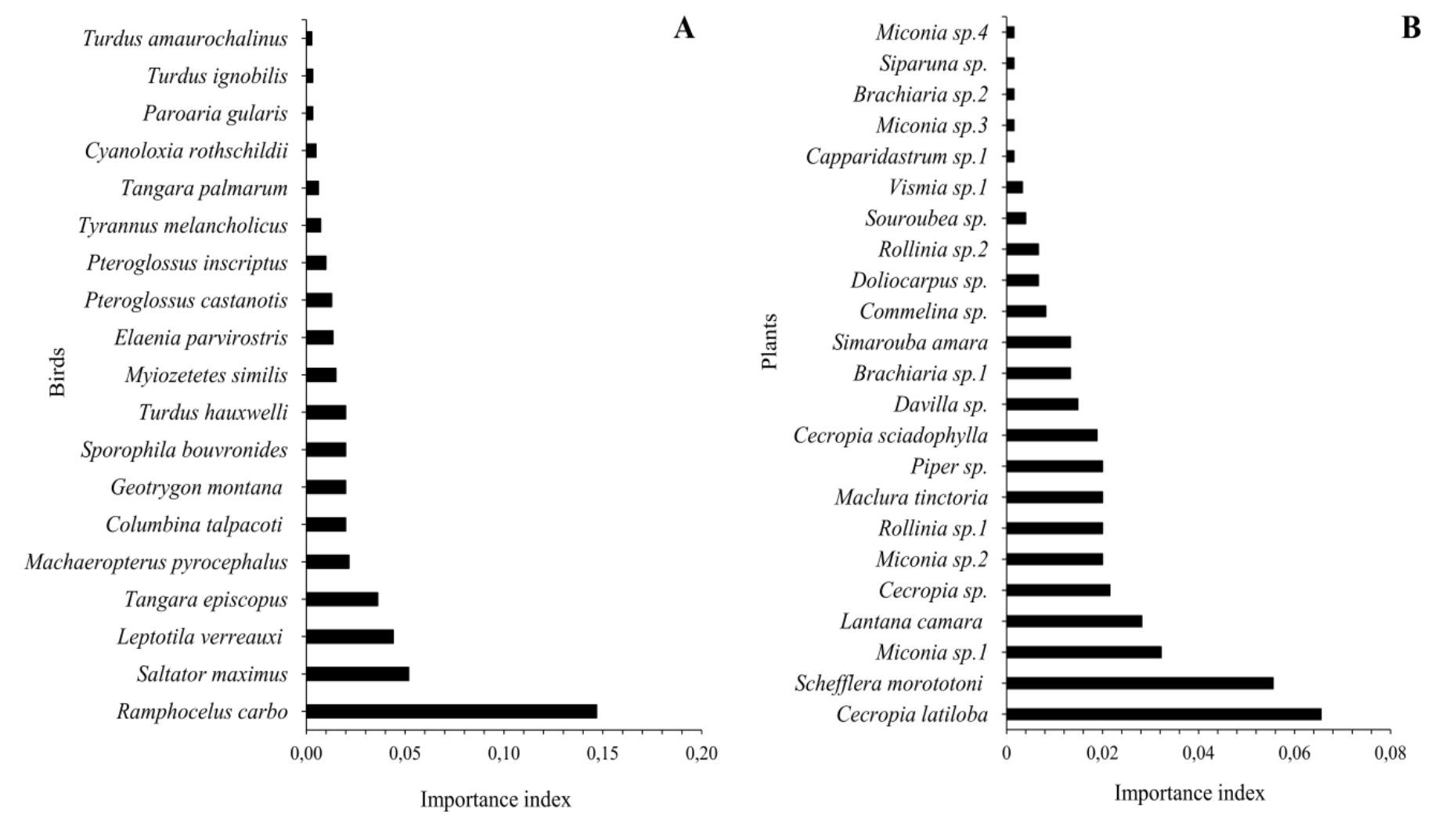 A

Birds

Turdus amaurochalinus
Turdus ignobilis
Paroaria gularis
Cyanoloxia rothschildii
Tangara palmarum
Tyrannus melancholicus
Pteroglossus inscriptus
Pteroglossus castanotis
Elaenia parvirostris
Myiozetetes similis
Turdus hauxwelli
Sporophila bouvronides
Geotrygon montana
Columbina talpacoti
Machaeropterus pyrocephalus
Tangara episcopus
Leptotila verreauxi
Saltator maximus
Ramphocelus carbo

0,00 0,05 0,10 0,15 0,20

Importance index

B

Plants

Miconia sp.4
Siparuna sp.
Brachiaria sp.2
Miconia sp.3
Capparidastrum sp.1
Vismia sp.1
Souroubea sp.
Rollinia sp.2
Doliocarpus sp.
Commelina sp.
Simarouba amara
Brachiaria sp.1
Davilla sp.
Cecropia sciadophylla
Piper sp.
Maclura tinctoria
Rollinia sp.1
Miconia sp.2
Cecropia sp.
Lantana camara
Miconia sp.1
Schefflera morototoni
Cecropia latiloba

0 0,02 0,04 0,06 0,08

Importance index